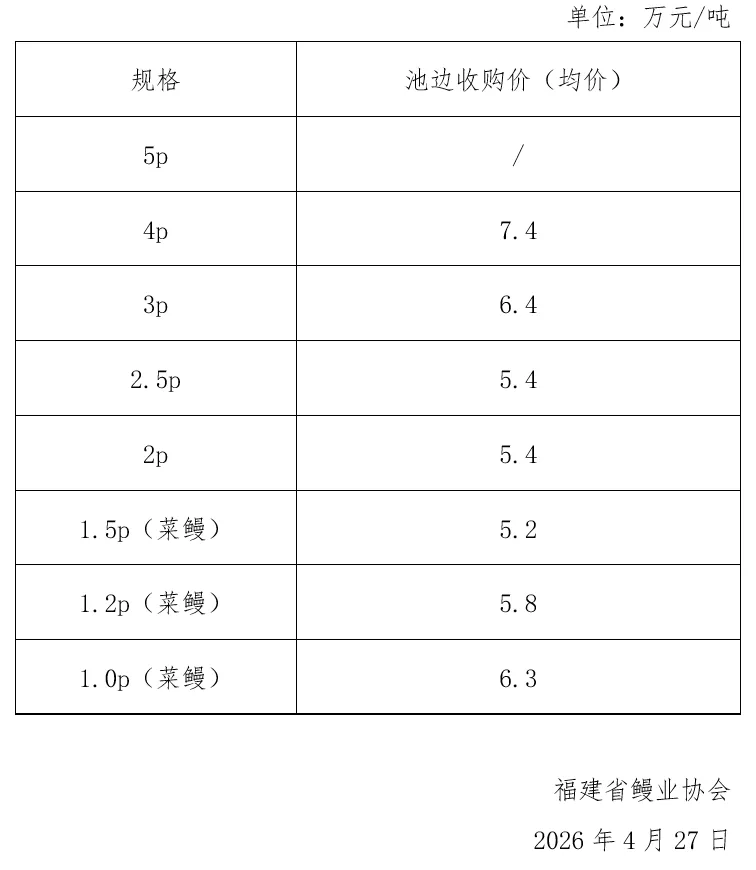 单位：万元/吨

| 规格 | 池边收购价（均价） |
|---|---|
| 5p | / |
| 4p | 7.4 |
| 3p | 6.4 |
| 2.5p | 5.4 |
| 2p | 5.4 |
| 1.5p（菜鳗） | 5.2 |
| 1.2p（菜鳗） | 5.8 |
| 1.0p（菜鳗） | 6.3 |

福建省鳗业协会

2026 年 4 月 27 日